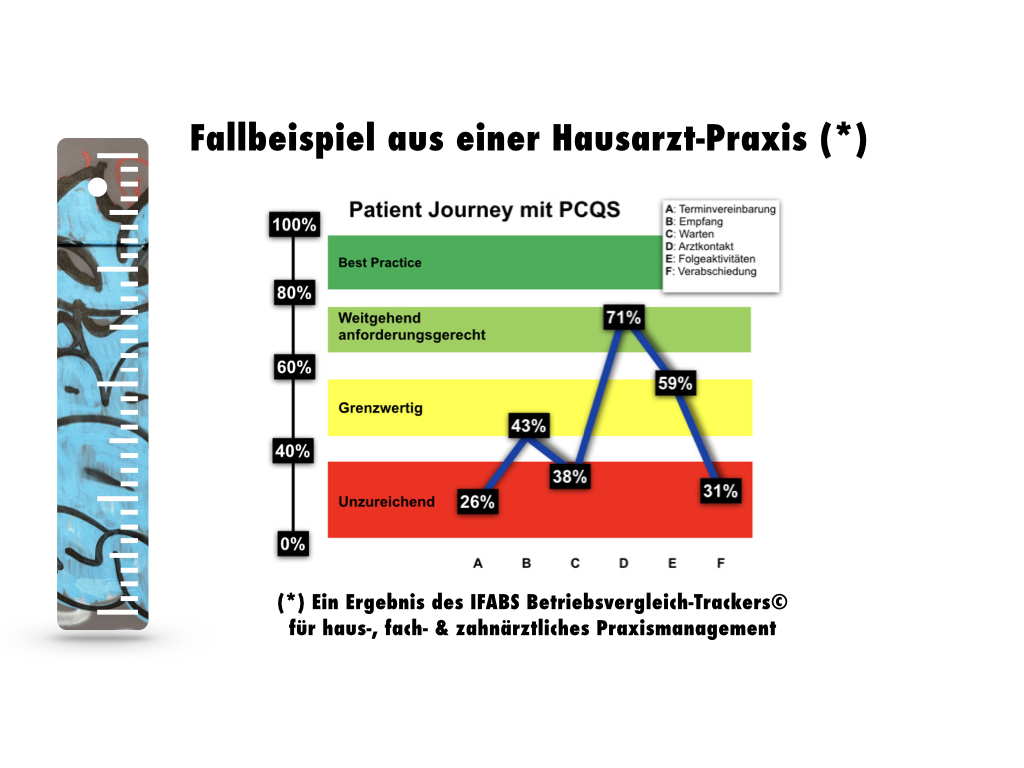 Fallbeispiel aus einer Hausarzt-Praxis (*)

Patient Journey mit PCQS

A: Terminvereinbarung
B: Empfang
C: Warten
D: Arztkontakt
E: Folgeaktivitäten
F: Verabschiedung

100%
80%
60%
40%
0%

Best Practice

Weitgehend anforderungsgerecht

Grenzwertig

Unzureichend

26%
43%
38%
71%
59%
31%

A B C D E F

(*) Ein Ergebnis des IFABS Betriebsvergleich-Trackers©
für haus-, fach- & zahnärztliches Praxismanagement